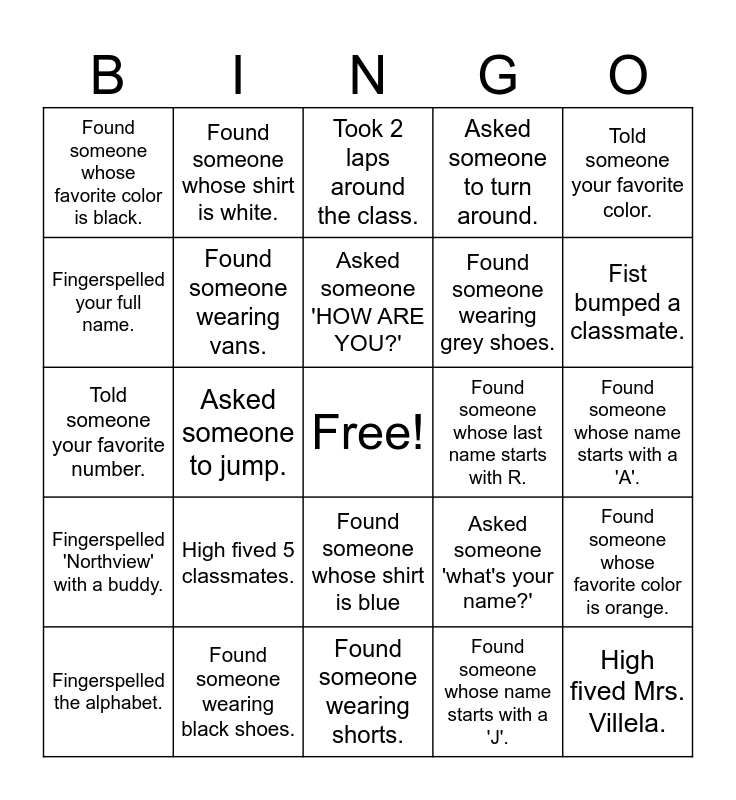 | B | I | N | G | O |
|---|---|---|---|---|
| Found someone whose favorite color is black. | Found someone whose shirt is white. | Took 2 laps around the class. | Asked someone to turn around. | Told someone your favorite color. |
| Fingerspelled your full name. | Found someone wearing vans. | Asked someone 'HOW ARE YOU?' | Found someone wearing grey shoes. | Fist bumped a classmate. |
| Told someone your favorite number. | Asked someone to jump. | Free! | Found someone whose last name starts with R. | Found someone whose name starts with a 'A'. |
| Fingerspelled 'Northview' with a buddy. | High fived 5 classmates. | Found someone whose shirt is blue | Asked someone 'what's your name?' | Found someone whose favorite color is orange. |
| Fingerspelled the alphabet. | Found someone wearing black shoes. | Found someone wearing shorts. | Found someone whose name starts with a 'J'. | High fived Mrs. Villela. |